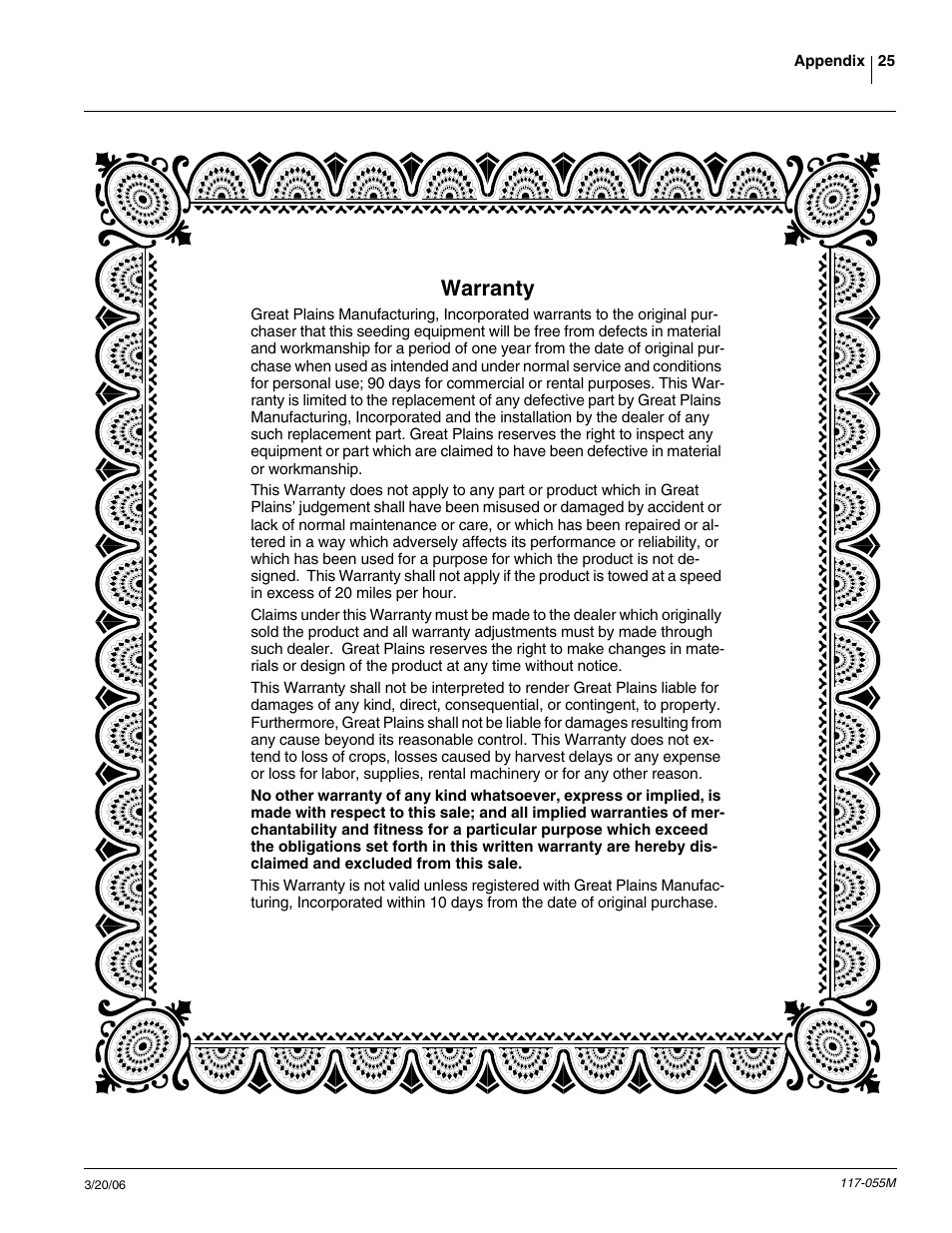 Appendix 25

Warranty

Great Plains Manufacturing, Incorporated warrants to the original purchaser that this seeding equipment will be free from defects in material and workmanship for a period of one year from the date of original purchase when used as intended and under normal service and conditions for personal use; 90 days for commercial or rental purposes. This Warranty is limited to the replacement of any defective part by Great Plains Manufacturing, Incorporated and the installation by the dealer of any such replacement part. Great Plains reserves the right to inspect any equipment or part which are claimed to have been defective in material or workmanship.

This Warranty does not apply to any part or product which in Great Plains' judgement shall have been misused or damaged by accident or lack of normal maintenance or care, or which has been repaired or altered in a way which adversely affects its performance or reliability, or which has been used for a purpose for which the product is not designed. This Warranty shall not apply if the product is towed at a speed in excess of 20 miles per hour.

Claims under this Warranty must be made to the dealer which originally sold the product and all warranty adjustments must by made through such dealer. Great Plains reserves the right to make changes in materials or design of the product at any time without notice.

This Warranty shall not be interpreted to render Great Plains liable for damages of any kind, direct, consequential, or contingent, to property. Furthermore, Great Plains shall not be liable for damages resulting from any cause beyond its reasonable control. This Warranty does not extend to loss of crops, losses caused by harvest delays or any expense or loss for labor, supplies, rental machinery or for any other reason.

No other warranty of any kind whatsoever, express or implied, is made with respect to this sale; and all implied warranties of merchantability and fitness for a particular purpose which exceed the obligations set forth in this written warranty are hereby disclaimed and excluded from this sale.

This Warranty is not valid unless registered with Great Plains Manufacturing, Incorporated within 10 days from the date of original purchase.

3/20/06 117-055M